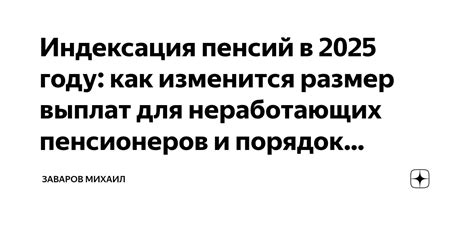 Индексация пенсий в 2025 году: как изменится размер выплат для неработающих пенсионеров и порядок...

ЗАВАРОВ МИХАИЛ